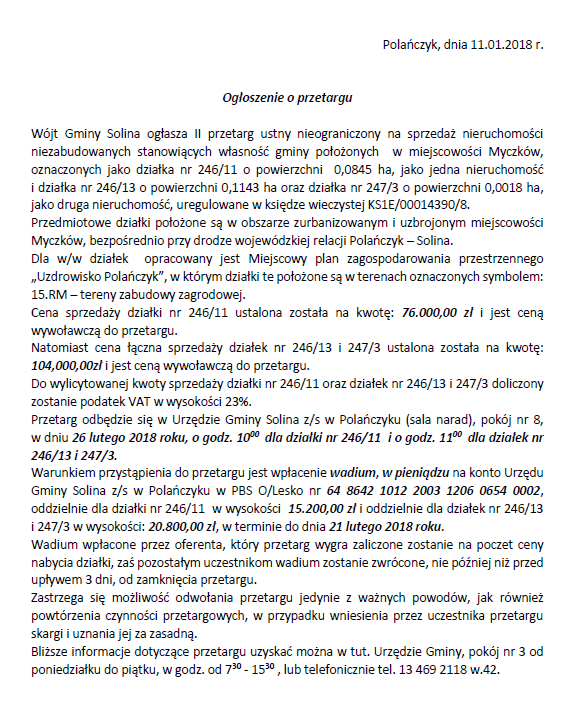 Polańczyk, dnia 11.01.2018 r.

Ogłoszenie o przetargu

Wójt Gminy Solina ogłasza II przetarg ustny nieograniczony na sprzedaż nieruchomości niezabudowanych stanowiących własność gminy położonych w miejscowości Myczków, oznaczonych jako działka nr 246/11 o powierzchni 0,0845 ha, jako jedna nieruchomość i działka nr 246/13 o powierzchni 0,1143 ha oraz działka nr 247/3 o powierzchni 0,0018 ha, jako druga nieruchomość, uregulowane w księdze wieczystej KS1E/00014390/8.
Przedmiotowe działki położone są w obszarze zurbanizowanym i uzbrojonym miejscowości Myczków, bezpośrednio przy drodze wojewódzkiej relacji Polańczyk – Solina.
Dla w/w działek opracowany jest Miejscowy plan zagospodarowania przestrzennego „Uzdrowisko Polańczyk", w którym działki te położone są w terenach oznaczonych symbolem: 15.RM – tereny zabudowy zagrodowej.
Cena sprzedaży działki nr 246/11 ustalona została na kwotę: 76.000,00 zł i jest ceną wywoławczą do przetargu.
Natomiast cena łączna sprzedaży działek nr 246/13 i 247/3 ustalona została na kwotę: 104,000,00zł i jest ceną wywoławczą do przetargu.
Do wylicytowanej kwoty sprzedaży działki nr 246/11 oraz działek nr 246/13 i 247/3 doliczony zostanie podatek VAT w wysokości 23%.
Przetarg odbędzie się w Urzędzie Gminy Solina z/s w Polańczyku (sala narad), pokój nr 8, w dniu 26 lutego 2018 roku, o godz. $10^{00}$ dla działki nr 246/11 i o godz. $11^{00}$ dla działek nr 246/13 i 247/3.
Warunkiem przystąpienia do przetargu jest wpłacenie wadium, w pieniądzu na konto Urzędu Gminy Solina z/s w Polańczyku w PBS O/Lesko nr 64 8642 1012 2003 1206 0654 0002, oddzielnie dla działki nr 246/11 w wysokości 15.200,00 zł i oddzielnie dla działek nr 246/13 i 247/3 w wysokości: 20.800,00 zł, w terminie do dnia 21 lutego 2018 roku.
Wadium wpłacone przez oferenta, który przetarg wygra zaliczone zostanie na poczet ceny nabycia działki, zaś pozostałym uczestnikom wadium zostanie zwrócone, nie później niż przed upływem 3 dni, od zamknięcia przetargu.
Zastrzega się możliwość odwołania przetargu jedynie z ważnych powodów, jak również powtórzenia czynności przetargowych, w przypadku wniesienia przez uczestnika przetargu skargi i uznania jej za zasadną.
Bliższe informacje dotyczące przetargu uzyskać można w tut. Urzędzie Gminy, pokój nr 3 od poniedziałku do piątku, w godz. od $7^{30}$ - $15^{30}$ , lub telefonicznie tel. 13 469 2118 w.42.